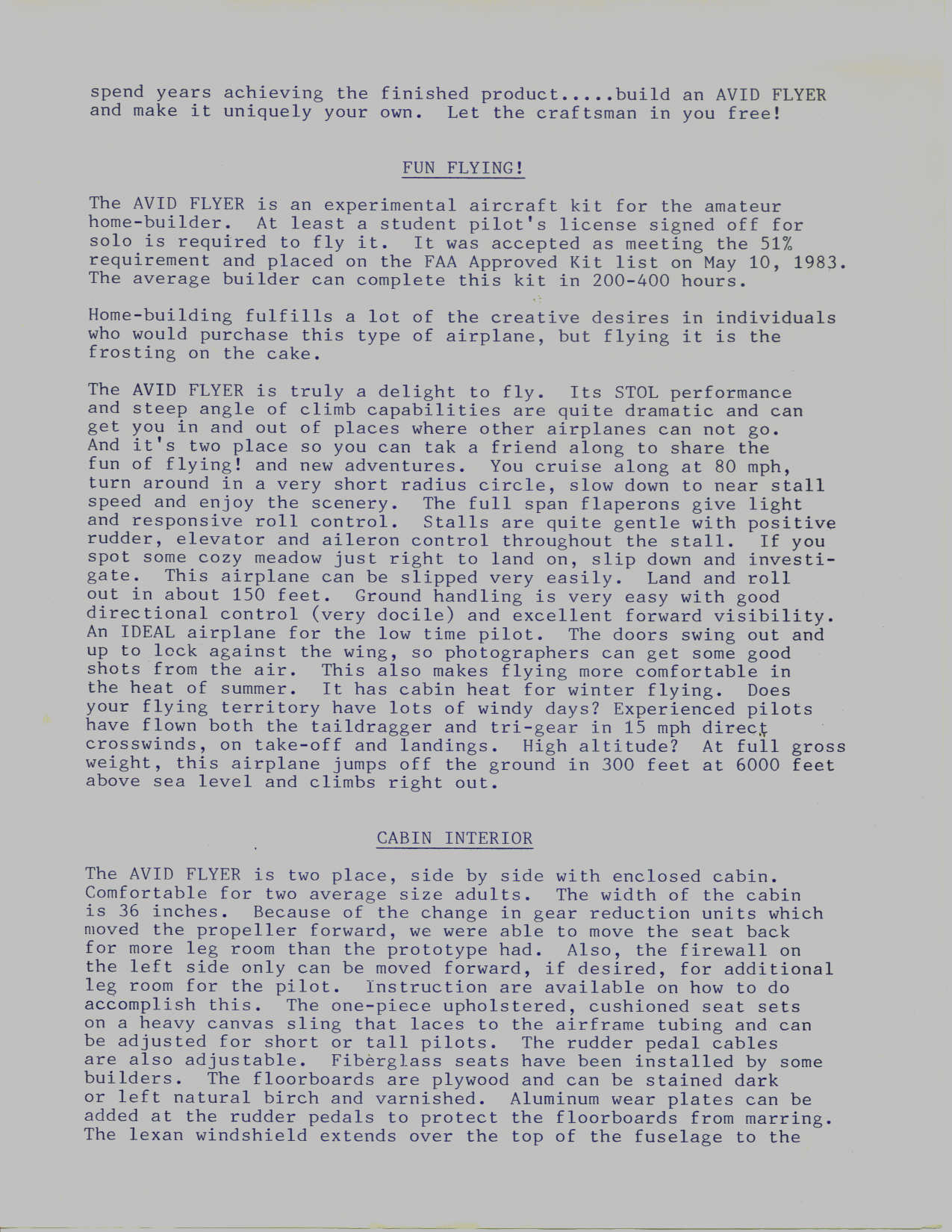 spend years achieving the finished product.....build an AVID FLYER and make it uniquely your own. Let the craftsman in you free!

FUN FLYING!

The AVID FLYER is an experimental aircraft kit for the amateur home-builder. At least a student pilot's license signed off for solo is required to fly it. It was accepted as meeting the 51% requirement and placed on the FAA Approved Kit list on May 10, 1983. The average builder can complete this kit in 200-400 hours.

Home-building fulfills a lot of the creative desires in individuals who would purchase this type of airplane, but flying it is the frosting on the cake.

The AVID FLYER is truly a delight to fly. Its STOL performance and steep angle of climb capabilities are quite dramatic and can get you in and out of places where other airplanes can not go. And it's two place so you can tak a friend along to share the fun of flying! and new adventures. You cruise along at 80 mph, turn around in a very short radius circle, slow down to near stall speed and enjoy the scenery. The full span flaperons give light and responsive roll control. Stalls are quite gentle with positive rudder, elevator and aileron control throughout the stall. If you spot some cozy meadow just right to land on, slip down and investigate. This airplane can be slipped very easily. Land and roll out in about 150 feet. Ground handling is very easy with good directional control (very docile) and excellent forward visibility. An IDEAL airplane for the low time pilot. The doors swing out and up to lock against the wing, so photographers can get some good shots from the air. This also makes flying more comfortable in the heat of summer. It has cabin heat for winter flying. Does your flying territory have lots of windy days? Experienced pilots have flown both the taildragger and tri-gear in 15 mph direct crosswinds, on take-off and landings. High altitude? At full gross weight, this airplane jumps off the ground in 300 feet at 6000 feet above sea level and climbs right out.

CABIN INTERIOR

The AVID FLYER is two place, side by side with enclosed cabin. Comfortable for two average size adults. The width of the cabin is 36 inches. Because of the change in gear reduction units which moved the propeller forward, we were able to move the seat back for more leg room than the prototype had. Also, the firewall on the left side only can be moved forward, if desired, for additional leg room for the pilot. Instruction are available on how to do accomplish this. The one-piece upholstered, cushioned seat sets on a heavy canvas sling that laces to the airframe tubing and can be adjusted for short or tall pilots. The rudder pedal cables are also adjustable. Fiberglass seats have been installed by some builders. The floorboards are plywood and can be stained dark or left natural birch and varnished. Aluminum wear plates can be added at the rudder pedals to protect the floorboards from marring. The lexan windshield extends over the top of the fuselage to the